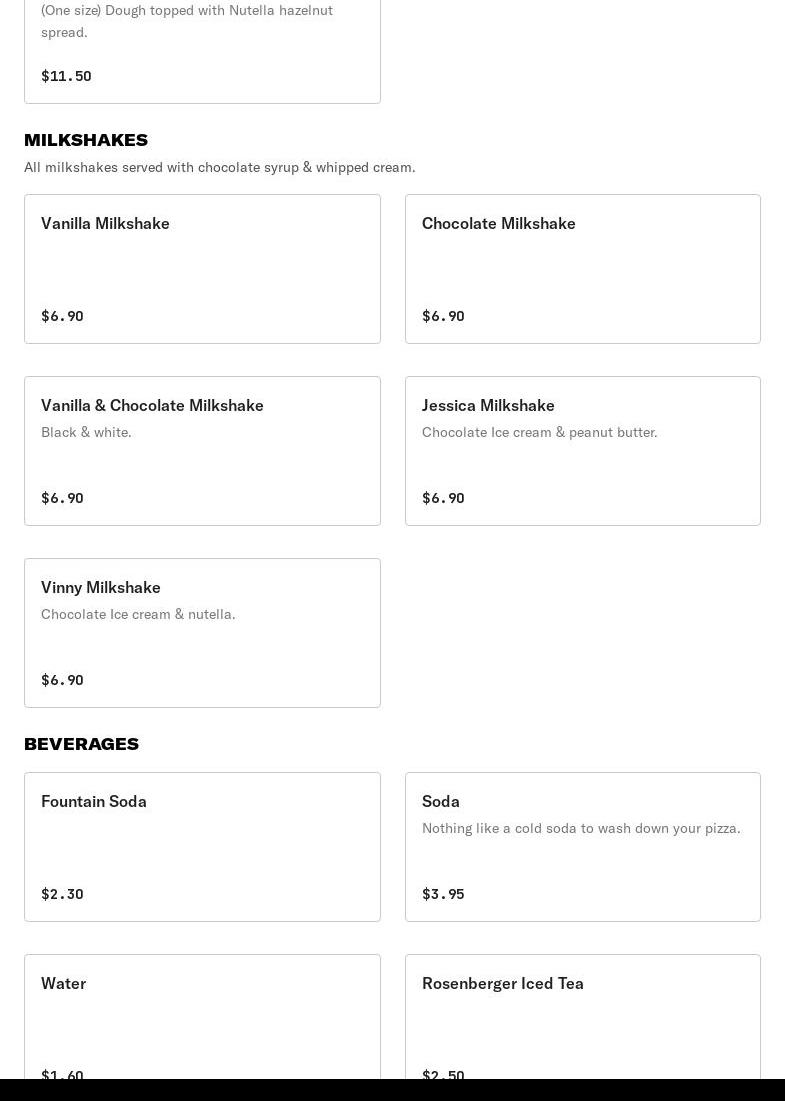 (One size) Dough topped with Nutella hazelnut spread.

$11.50

MILKSHAKES

All milkshakes served with chocolate syrup & whipped cream.

Vanilla Milkshake

$6.90

Chocolate Milkshake

$6.90

Vanilla & Chocolate Milkshake

Black & white.

$6.90

Jessica Milkshake

Chocolate Ice cream & peanut butter.

$6.90

Vinny Milkshake

Chocolate Ice cream & nutella.

$6.90

BEVERAGES

Fountain Soda

$2.30

Soda

Nothing like a cold soda to wash down your pizza.

$3.95

Water

$1.60

Rosenberger Iced Tea

$2.50